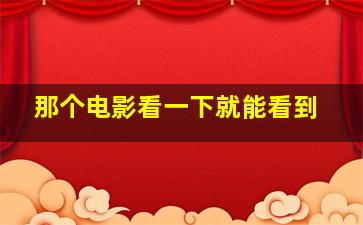 那个电影看一下就能看到